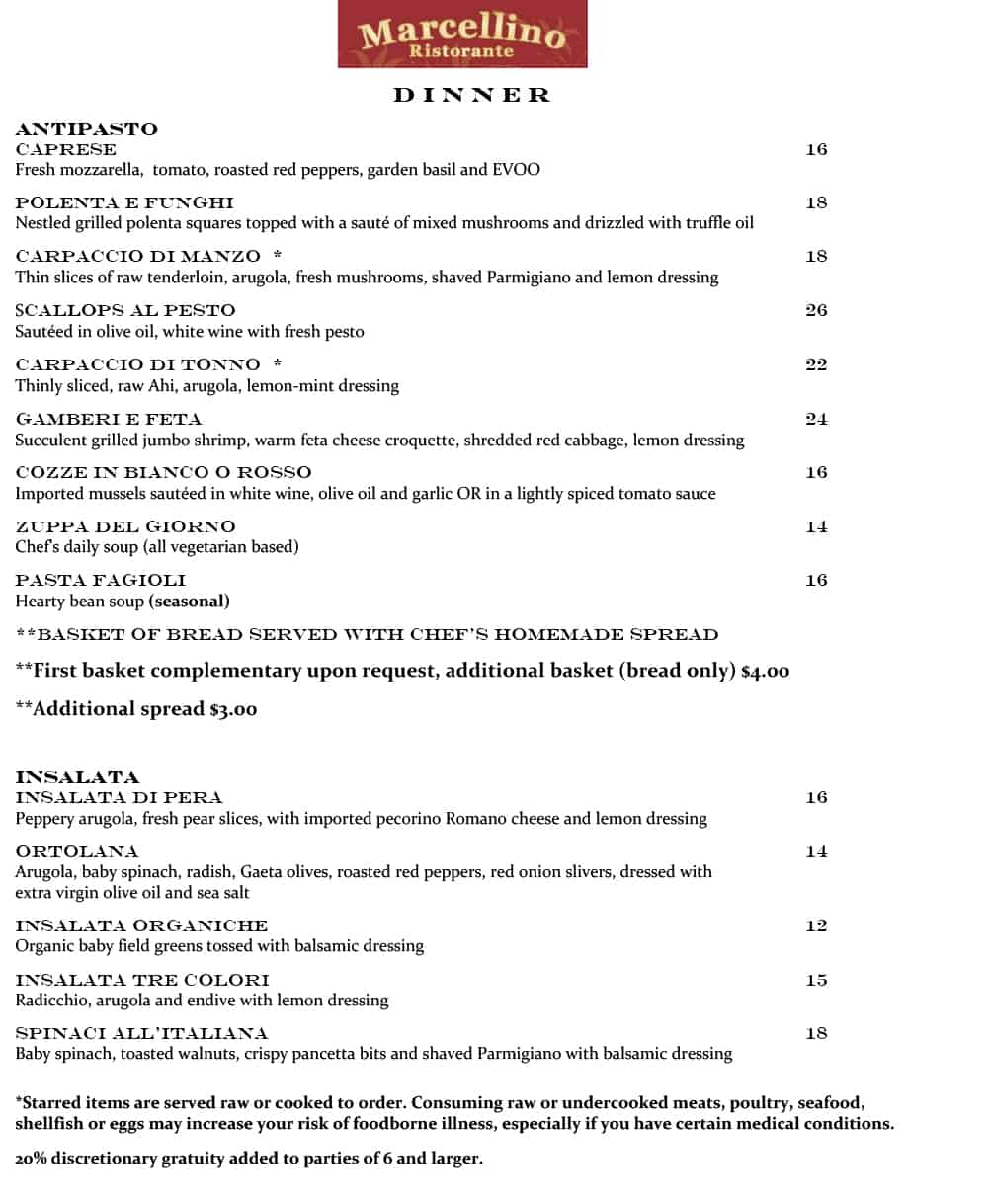 Marcellino
Ristorante

DINNER

ANTIPASTO
CAPRESE 16
Fresh mozzarella, tomato, roasted red peppers, garden basil and EVOO

POLENTA E FUNGHI 18
Nestled grilled polenta squares topped with a sauté of mixed mushrooms and drizzled with truffle oil

CARPACCIO DI MANZO * 18
Thin slices of raw tenderloin, arugola, fresh mushrooms, shaved Parmigiano and lemon dressing

SCALLOPS AL PESTO 26
Sautéed in olive oil, white wine with fresh pesto

CARPACCIO DI TONNO * 22
Thinly sliced, raw Ahi, arugola, lemon-mint dressing

GAMBERI E FETA 24
Succulent grilled jumbo shrimp, warm feta cheese croquette, shredded red cabbage, lemon dressing

COZZE IN BIANCO O ROSSO 16
Imported mussels sautéed in white wine, olive oil and garlic OR in a lightly spiced tomato sauce

ZUPPA DEL GIORNO 14
Chef's daily soup (all vegetarian based)

PASTA FAGIOLI 16
Hearty bean soup (seasonal)

**BASKET OF BREAD SERVED WITH CHEF'S HOMEMADE SPREAD

**First basket complementary upon request, additional basket (bread only) $4.00

**Additional spread $3.00

INSALATA
INSALATA DI PERA 16
Peppery arugola, fresh pear slices, with imported pecorino Romano cheese and lemon dressing

ORTOLANA 14
Arugola, baby spinach, radish, Gaeta olives, roasted red peppers, red onion slivers, dressed with extra virgin olive oil and sea salt

INSALATA ORGANICHE 12
Organic baby field greens tossed with balsamic dressing

INSALATA TRE COLORI 15
Radicchio, arugola and endive with lemon dressing

SPINACI ALL'ITALIANA 18
Baby spinach, toasted walnuts, crispy pancetta bits and shaved Parmigiano with balsamic dressing

*Starred items are served raw or cooked to order. Consuming raw or undercooked meats, poultry, seafood, shellfish or eggs may increase your risk of foodborne illness, especially if you have certain medical conditions.

20% discretionary gratuity added to parties of 6 and larger.